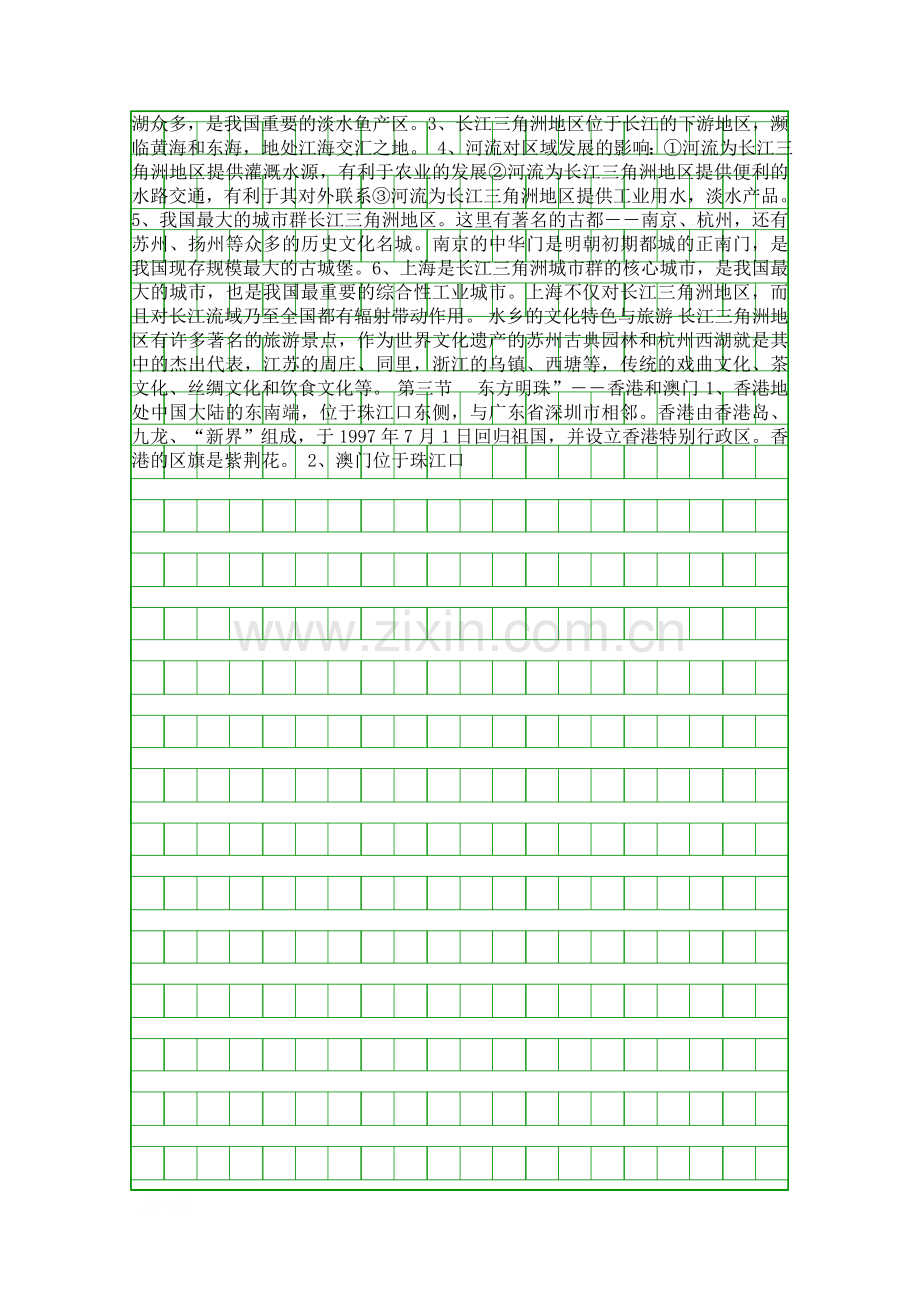 湖众多，是我国重要的淡水鱼产区。3、长江三角洲地区位于长江的下游地区，濒临黄海和东海，地处江海交汇之地。 4、河流对区域发展的影响：①河流为长江三角洲地区提供灌溉水源，有利于农业的发展②河流为长江三角洲地区提供便利的水路交通，有利于其对外联系③河流为长江三角洲地区提供工业用水，淡水产品。5、我国最大的城市群长江三角洲地区。这里有著名的古都－－南京、杭州，还有苏州、扬州等众多的历史文化名城。南京的中华门是明朝初期都城的正南门，是我国现存规模最大的古城堡。6、上海是长江三角洲城市群的核心城市，是我国最大的城市，也是我国最重要的综合性工业城市。上海不仅对长江三角洲地区，而且对长江流域乃至全国都有辐射带动作用。 水乡的文化特色与旅游 长江三角洲地区有许多著名的旅游景点，作为世界文化遗产的苏州古典园林和杭州西湖就是其中的杰出代表，江苏的周庄、同里，浙江的乌镇、西塘等，传统的戏曲文化、茶文化、丝绸文化和饮食文化等。 第三节 东方明珠”－－香港和澳门 1、香港地处中国大陆的东南端，位于珠江口东侧，与广东省深圳市相邻。香港由香港岛、九龙、“新界”组成，于1997年7月1日回归祖国，并设立香港特别行政区。香港的区旗是紫荆花。 2、澳门位于珠江口

www.zixin.com.cn